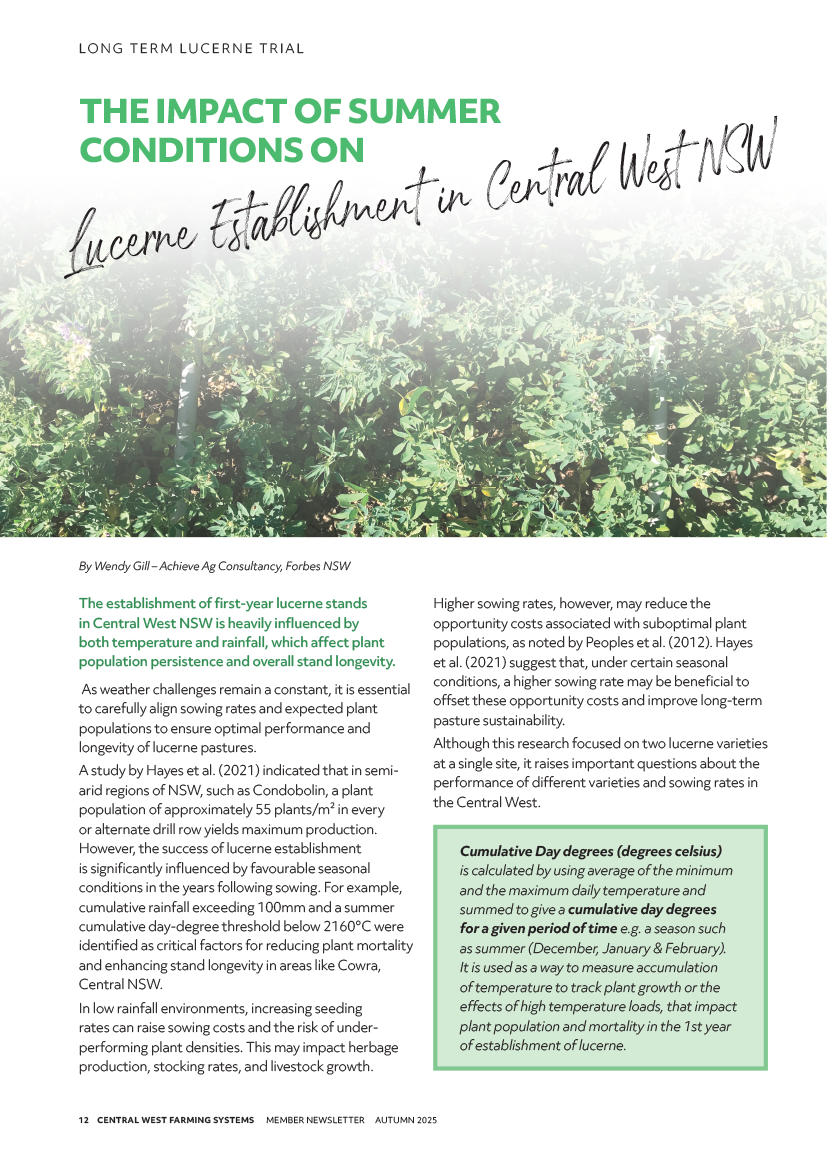 LONG TERM LUCERNE TRIAL

THE IMPACT OF SUMMER CONDITIONS ON Lucerne Establishment in Central West NSW

By Wendy Gill – Achieve Ag Consultancy, Forbes NSW

The establishment of first-year lucerne stands in Central West NSW is heavily influenced by both temperature and rainfall, which affect plant population persistence and overall stand longevity.

As weather challenges remain a constant, it is essential to carefully align sowing rates and expected plant populations to ensure optimal performance and longevity of lucerne pastures.

A study by Hayes et al. (2021) indicated that in semi-arid regions of NSW, such as Condobolin, a plant population of approximately 55 plants/m² in every or alternate drill row yields maximum production. However, the success of lucerne establishment is significantly influenced by favourable seasonal conditions in the years following sowing. For example, cumulative rainfall exceeding 100mm and a summer cumulative day-degree threshold below 2160°C were identified as critical factors for reducing plant mortality and enhancing stand longevity in areas like Cowra, Central NSW.

In low rainfall environments, increasing seeding rates can raise sowing costs and the risk of under-performing plant densities. This may impact herbage production, stocking rates, and livestock growth.

Higher sowing rates, however, may reduce the opportunity costs associated with suboptimal plant populations, as noted by Peoples et al. (2012). Hayes et al. (2021) suggest that, under certain seasonal conditions, a higher sowing rate may be beneficial to offset these opportunity costs and improve long-term pasture sustainability.

Although this research focused on two lucerne varieties at a single site, it raises important questions about the performance of different varieties and sowing rates in the Central West.

Cumulative Day degrees (degrees celsius) is calculated by using average of the minimum and the maximum daily temperature and summed to give a cumulative day degrees for a given period of time e.g. a season such as summer (December, January & February). It is used as a way to measure accumulation of temperature to track plant growth or the effects of high temperature loads, that impact plant population and mortality in the 1st year of establishment of lucerne.

12 CENTRAL WEST FARMING SYSTEMS MEMBER NEWSLETTER AUTUMN 2025